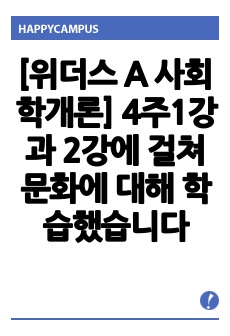 HAPPYCAMPUS

[위더스 A 사회학개론] 4주1강과 2강에 걸쳐 문화에 대해 학습했습니다

!